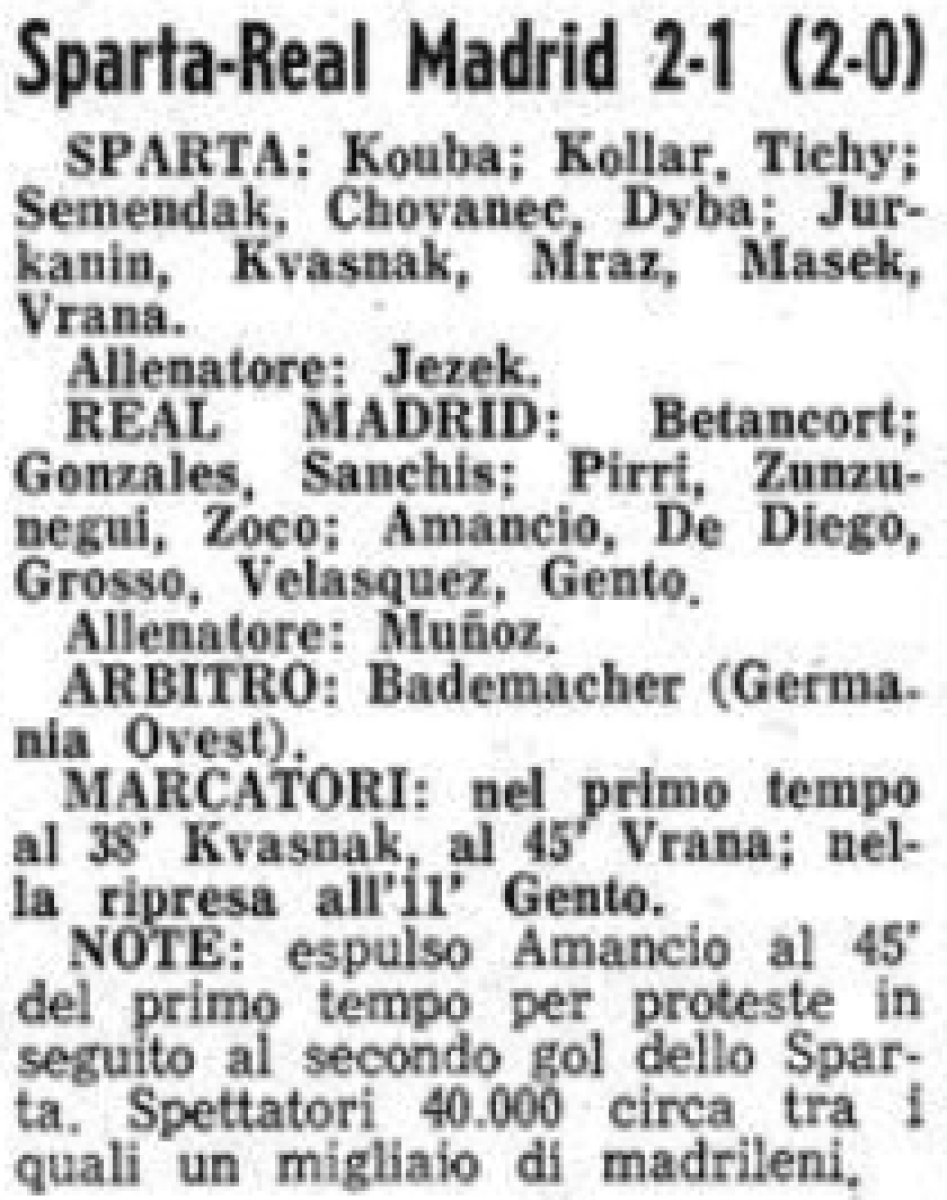 Sparta-Real Madrid 2-1 (2-0)

SPARTA: Kouba; Kollar, Tichy; Semendak, Chovanec, Dyba; Jurkanin, Kvasnak, Mraz, Masek, Vrana.

Allenatore: Jezek.

REAL MADRID: Betancort; Gonzales, Sanchis; Pirri, Zunzunegui, Zoco; Amancio, De Diego, Grosso, Velasquez, Gento.

Allenatore: Muñoz.

ARBITRO: Bademacher (Germania Ovest).

MARCATORI: nel primo tempo al 38' Kvasnak, al 45' Vrana; nella ripresa all'11' Gento.

NOTE: espulso Amancio al 45' del primo tempo per proteste in seguito al secondo gol dello Sparta. Spettatori 40.000 circa tra i quali un migliaio di madrileni.